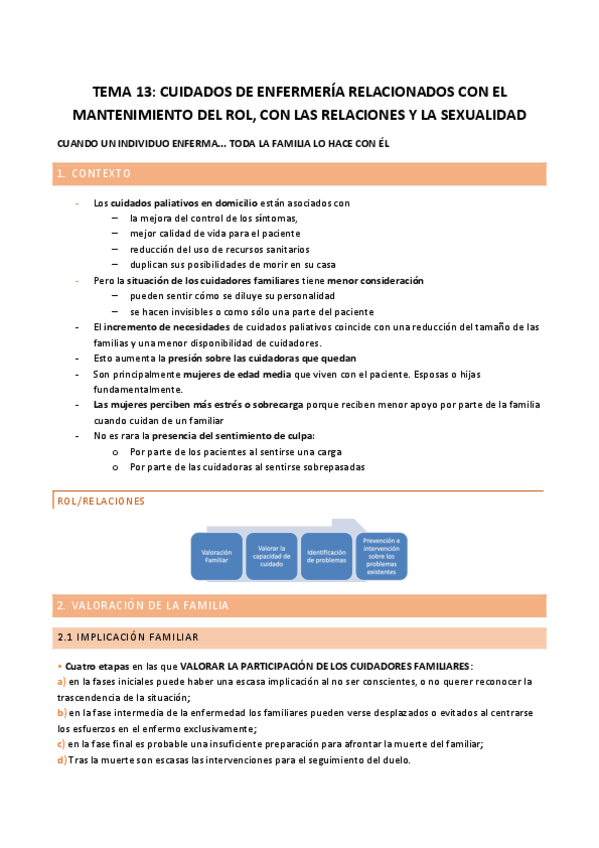 TEMA 13: CUIDADOS DE ENFERMERÍA RELACIONADOS CON EL MANTENIMIENTO DEL ROL, CON LAS RELACIONES Y LA SEXUALIDAD

CUANDO UN INDIVIDUO ENFERMA… TODA LA FAMILIA LO HACE CON ÉL

1. CONTEXTO

- Los cuidados paliativos en domicilio están asociados con
  – la mejora del control de los síntomas,
  – mejor calidad de vida para el paciente
  – reducción del uso de recursos sanitarios
  – duplican sus posibilidades de morir en su casa
- Pero la situación de los cuidadores familiares tiene menor consideración
  – pueden sentir cómo se diluye su personalidad
  – se hacen invisibles o como sólo una parte del paciente
- El incremento de necesidades de cuidados paliativos coincide con una reducción del tamaño de las familias y una menor disponibilidad de cuidadores.
- Esto aumenta la presión sobre las cuidadoras que quedan
- Son principalmente mujeres de edad media que viven con el paciente. Esposas o hijas fundamentalmente.
- Las mujeres perciben más estrés o sobrecarga porque reciben menor apoyo por parte de la familia cuando cuidan de un familiar
- No es rara la presencia del sentimiento de culpa:
  o Por parte de los pacientes al sentirse una carga
  o Por parte de las cuidadoras al sentirse sobrepasadas

ROL/RELACIONES

Valoración Familiar
Valorar la capacidad de cuidado
Identificación de problemas
Prevención e intervención sobre los problemas existentes

2. VALORACIÓN DE LA FAMILIA

2.1 IMPLICACIÓN FAMILIAR

• Cuatro etapas en las que VALORAR LA PARTICIPACIÓN DE LOS CUIDADORES FAMILIARES:
a) en la fases iniciales puede haber una escasa implicación al no ser conscientes, o no querer reconocer la trascendencia de la situación;
b) en la fase intermedia de la enfermedad los familiares pueden verse desplazados o evitados al centrarse los esfuerzos en el enfermo exclusivamente;
c) en la fase final es probable una insuficiente preparación para afrontar la muerte del familiar;
d) Tras la muerte son escasas las intervenciones para el seguimiento del duelo.